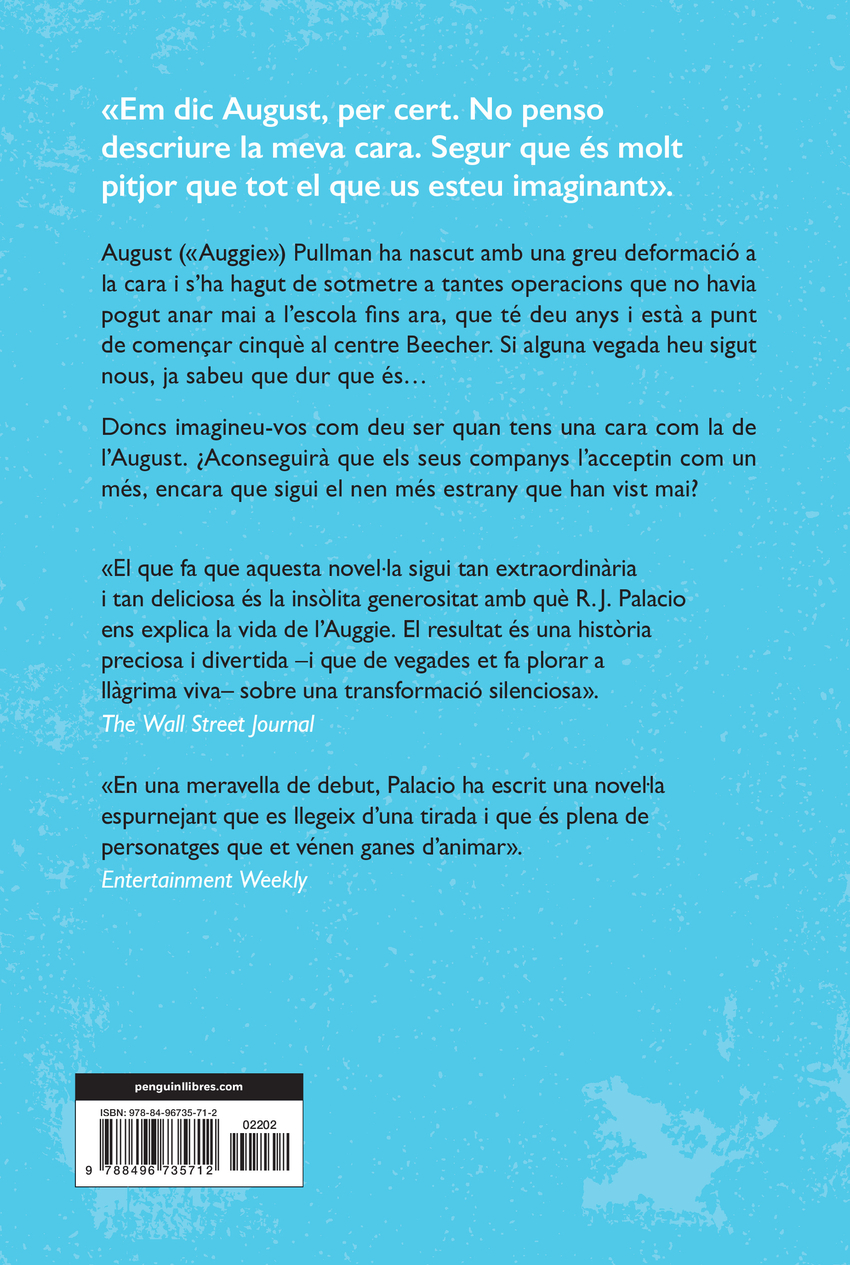 «Em dic August, per cert. No penso descriure la meva cara. Segur que és molt pitjor que tot el que us esteu imaginant».

August («Auggie») Pullman ha nascut amb una greu deformació a la cara i s'ha hagut de sotmetre a tantes operacions que no havia pogut anar mai a l'escola fins ara, que té deu anys i està a punt de començar cinquè al centre Beecher. Si alguna vegada heu sigut nous, ja sabeu que dur que és…

Doncs imagineu-vos com deu ser quan tens una cara com la de l'August. ¿Aconseguirà que els seus companys l'acceptin com un més, encara que sigui el nen més estrany que han vist mai?

«El que fa que aquesta novel·la sigui tan extraordinària i tan deliciosa és la insòlita generositat amb què R. J. Palacio ens explica la vida de l'Auggie. El resultat és una història preciosa i divertida –i que de vegades et fa plorar a llàgrima viva– sobre una transformació silenciosa».
The Wall Street Journal

«En una meravella de debut, Palacio ha escrit una novel·la espurnejant que es llegeix d'una tirada i que és plena de personatges que et vénen ganes d'animar».
Entertainment Weekly

penguinllibres.com

ISBN: 978-84-96735-71-2

02202

9 788496 735712